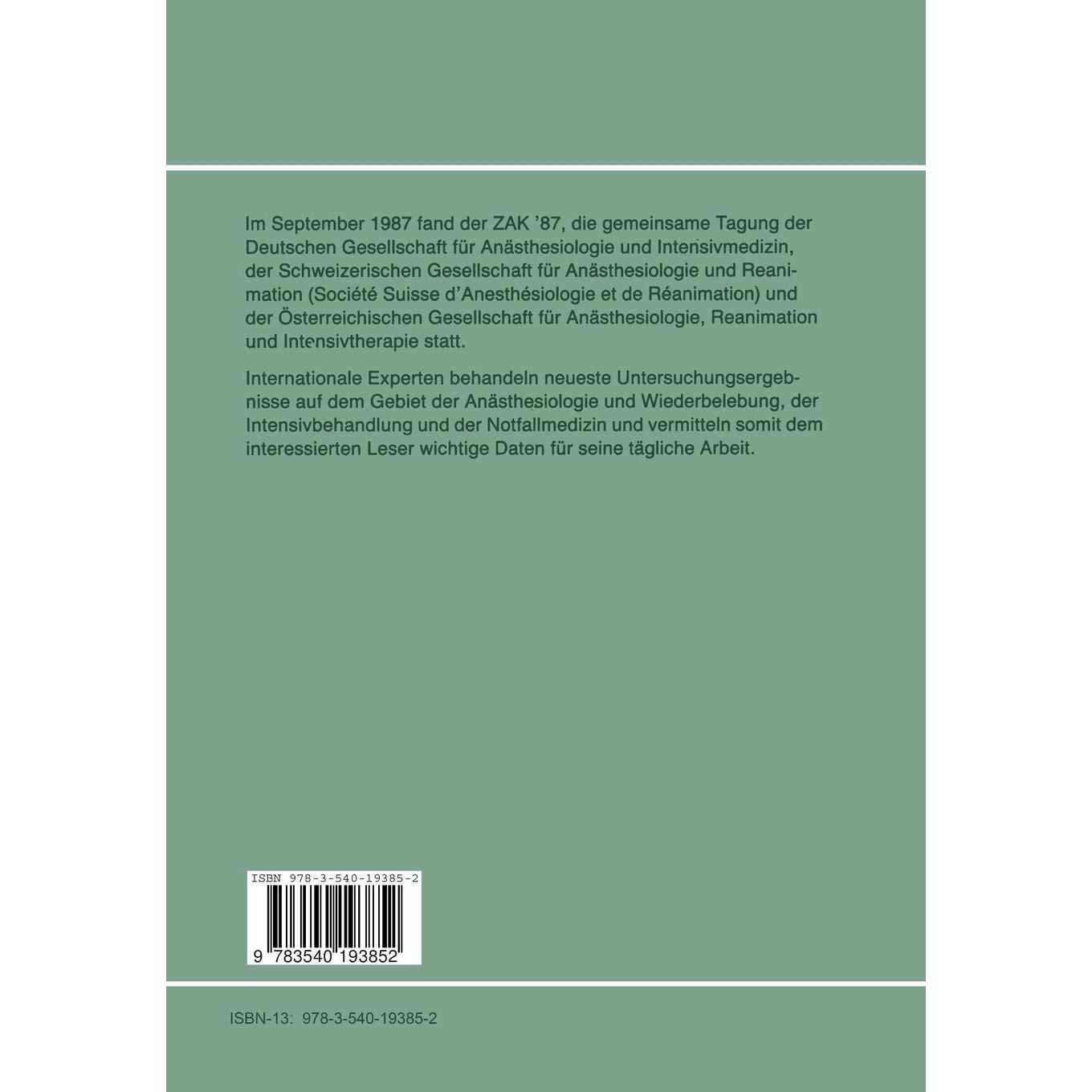 Im September 1987 fand der ZAK '87, die gemeinsame Tagung der Deutschen Gesellschaft für Anästhesiologie und Intensivmedizin, der Schweizerischen Gesellschaft für Anästhesiologie und Reanimation (Société Suisse d'Anesthésiologie et de Réanimation) und der Österreichischen Gesellschaft für Anästhesiologie, Reanimation und Intensivtherapie statt.

Internationale Experten behandeln neueste Untersuchungsergebnisse auf dem Gebiet der Anästhesiologie und Wiederbelebung, der Intensivbehandlung und der Notfallmedizin und vermitteln somit dem interessierten Leser wichtige Daten für seine tägliche Arbeit.

ISBN 978-3-540-19385-2

9 783540 193852

ISBN-13: 978-3-540-19385-2